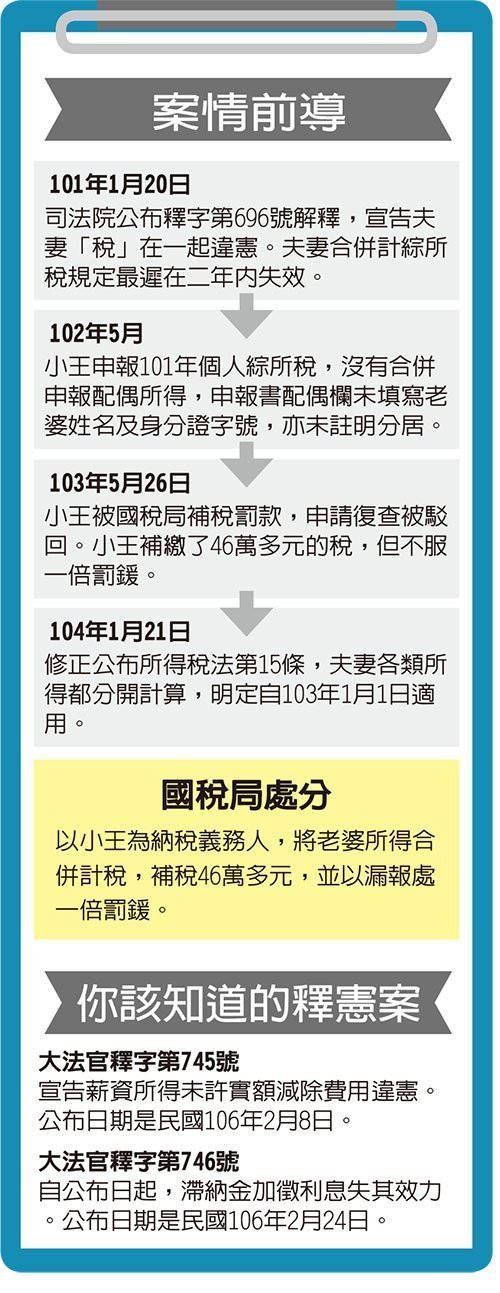 案情前導

101年1月20日
司法院公布釋字第696號解釋，宣告夫妻「稅」在一起違憲。夫妻合併計綜所稅規定最遲在二年內失效。

102年5月
小王申報101年個人綜所稅，沒有合併申報配偶所得，申報書配偶欄未填寫老婆姓名及身分證字號，亦未註明分居。

103年5月26日
小王被國稅局補稅罰款，申請復查被駁回。小王補繳了46萬多元的稅，但不服一倍罰鍰。

104年1月21日
修正公布所得稅法第15條，夫妻各類所得都分開計算，明定自103年1月1日適用。

國稅局處分
以小王為納稅義務人，將老婆所得合併計稅，補稅46萬多元，並以漏報處一倍罰鍰。

你該知道的釋憲案

大法官釋字第745號
宣告薪資所得未許實額減除費用違憲。公布日期是民國106年2月8日。

大法官釋字第746號
自公布日起，滯納金加徵利息失其效力。公布日期是民國106年2月24日。